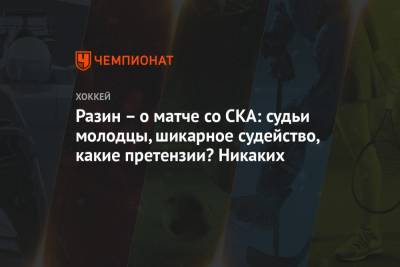 ЧЕМПИОНАТ

ХОККЕЙ

Разин – о матче со СКА: судьи молодцы, шикарное судейство, какие претензии? Никаких